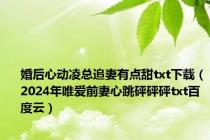 婚后心动凌总追妻有点甜txt下载（2024年唯爱前妻心跳砰砰砰txt百度云）